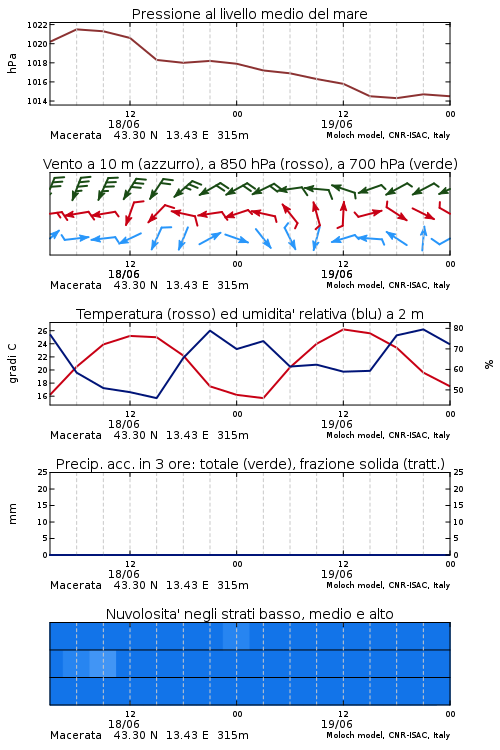 Pressione al livello medio del mare

hPa

1022
1020
1018
1016
1014

12
18/06
00
12
19/06
00

Macerata 43.30 N 13.43 E 315m
Moloch model, CNR-ISAC, Italy

Vento a 10 m (azzurro), a 850 hPa (rosso), a 700 hPa (verde)

12
18/06
00
12
19/06
00

Macerata 43.30 N 13.43 E 315m
Moloch model, CNR-ISAC, Italy

Temperatura (rosso) ed umidita' relativa (blu) a 2 m

gradi C

26
24
22
20
18
16

80
70
60
50

%

12
18/06
00
12
19/06
00

Macerata 43.30 N 13.43 E 315m
Moloch model, CNR-ISAC, Italy

Precip. acc. in 3 ore: totale (verde), frazione solida (tratt.)

mm

25
20
15
10
5
0

25
20
15
10
5
0

12
18/06
00
12
19/06
00

Macerata 43.30 N 13.43 E 315m
Moloch model, CNR-ISAC, Italy

Nuvolosita' negli strati basso, medio e alto

12
18/06
00
12
19/06
00

Macerata 43.30 N 13.43 E 315m
Moloch model, CNR-ISAC, Italy